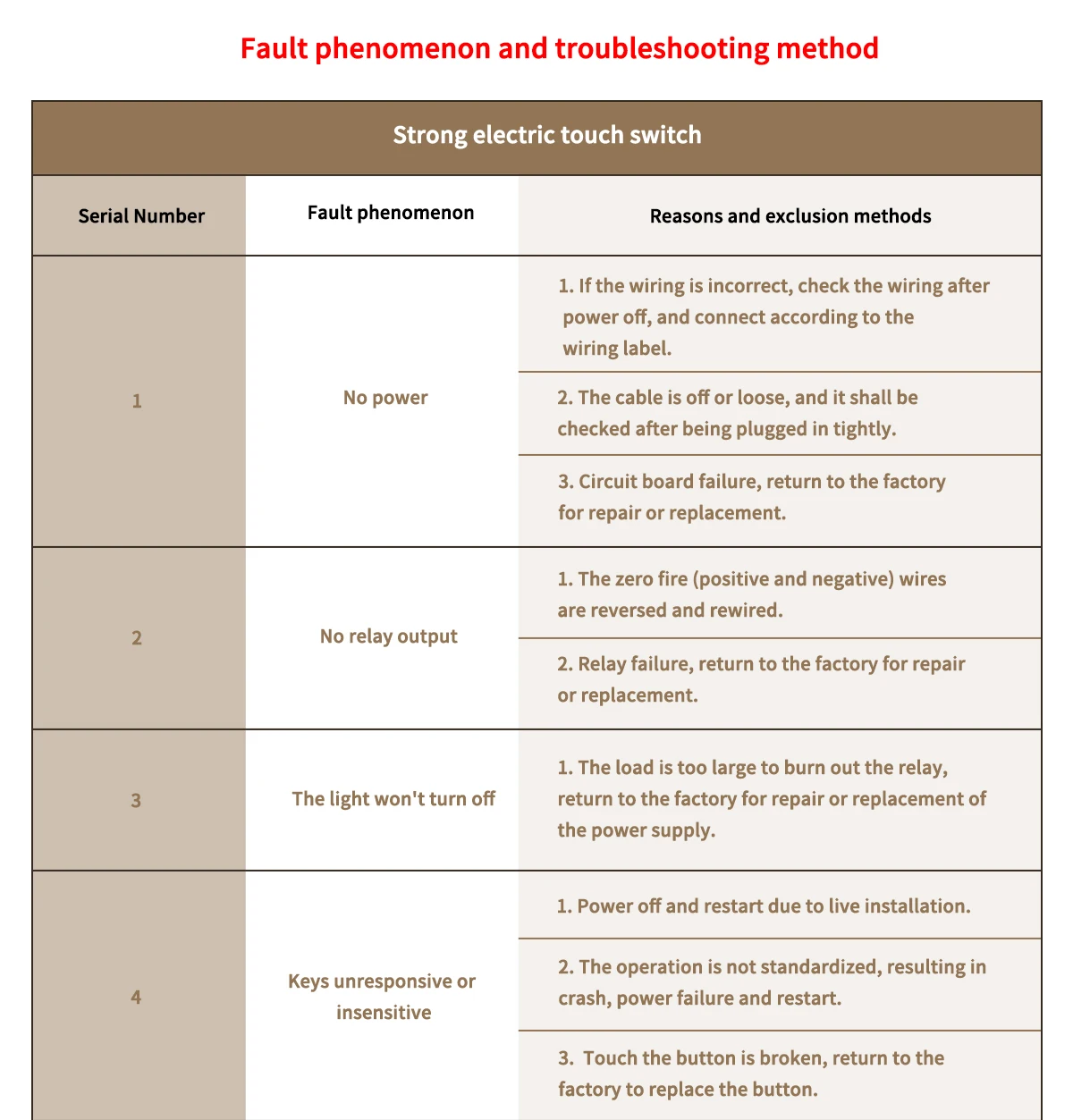 Fault phenomenon and troubleshooting method

Strong electric touch switch

| Serial Number | Fault phenomenon | Reasons and exclusion methods |
|---|---|---|
| 1 | No power | 1. If the wiring is incorrect, check the wiring after power off, and connect according to the wiring label. |
| | | 2. The cable is off or loose, and it shall be checked after being plugged in tightly. |
| | | 3. Circuit board failure, return to the factory for repair or replacement. |
| 2 | No relay output | 1. The zero fire (positive and negative) wires are reversed and rewired. |
| | | 2. Relay failure, return to the factory for repair or replacement. |
| 3 | The light won't turn off | 1. The load is too large to burn out the relay, return to the factory for repair or replacement of the power supply. |
| 4 | Keys unresponsive or insensitive | 1. Power off and restart due to live installation. |
| | | 2. The operation is not standardized, resulting in crash, power failure and restart. |
| | | 3. Touch the button is broken, return to the factory to replace the button. |